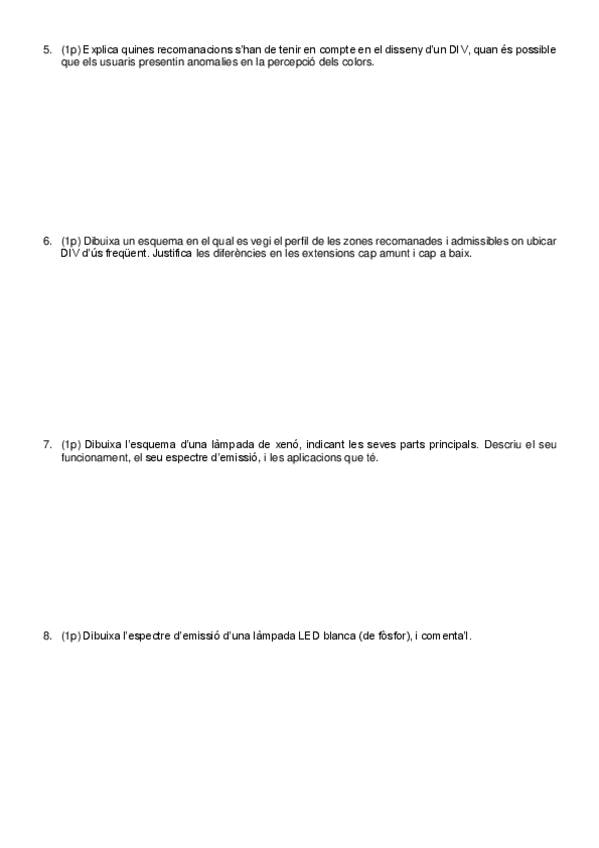 5. (1p) Explica quines recomanacions s'han de tenir en compte en el disseny d'un DIV, quan és possible que els usuaris presentin anomalies en la percepció dels colors.

6. (1p) Dibuixa un esquema en el qual es vegi el perfil de les zones recomanades i admissibles on ubicar DIV d'ús freqüent. Justifica les diferències en les extensions cap amunt i cap a baix.

7. (1p) Dibuixa l'esquema d'una làmpada de xenó, indicant les seves parts principals. Descriu el seu funcionament, el seu espectre d'emissió, i les aplicacions que té.

8. (1p) Dibuixa l'espectre d'emissió d'una làmpada LED blanca (de fòsfor), i comenta'l.